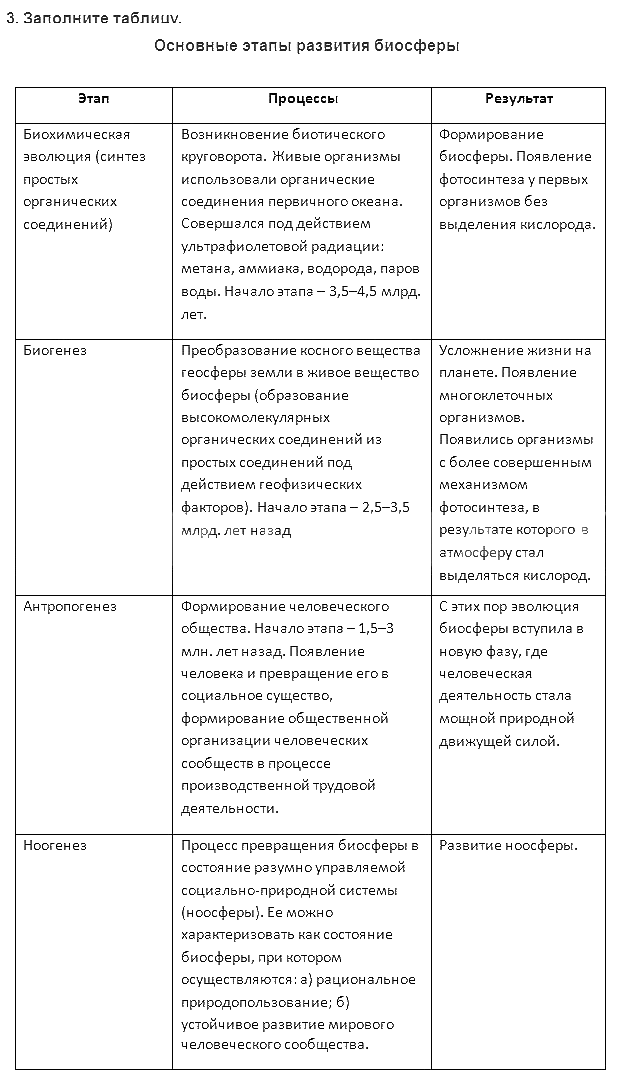 3. Заполните таблицу.

Основные этапы развития биосферы

| Этап | Процессы | Результат |
|---|---|---|
| Биохимическая эволюция (синтез простых органических соединений) | Возникновение биотического круговорота. Живые организмы использовали органические соединения первичного океана. Совершался под действием ультрафиолетовой радиации: метана, аммиака, водорода, паров воды. Начало этапа – 3,5–4,5 млрд. лет. | Формирование биосферы. Появление фотосинтеза у первых организмов без выделения кислорода. |
| Биогенез | Преобразование косного вещества геосферы земли в живое вещество биосферы (образование высокомолекулярных органических соединений из простых соединений под действием геофизических факторов). Начало этапа – 2,5–3,5 млрд. лет назад | Усложнение жизни на планете. Появление многоклеточных организмов. Появились организмы с более совершенным механизмом фотосинтеза, в результате которого в атмосферу стал выделяться кислород. |
| Антропогенез | Формирование человеческого общества. Начало этапа – 1,5–3 млн. лет назад. Появление человека и превращение его в социальное существо, формирование общественной организации человеческих сообществ в процессе производственной трудовой деятельности. | С этих пор эволюция биосферы вступила в новую фазу, где человеческая деятельность стала мощной природной движущей силой. |
| Ноогенез | Процесс превращения биосферы в состояние разумно управляемой социально-природной системы (ноосферы). Ее можно характеризовать как состояние биосферы, при котором осуществляются: а) рациональное природопользование; б) устойчивое развитие мирового человеческого сообщества. | Развитие ноосферы. |